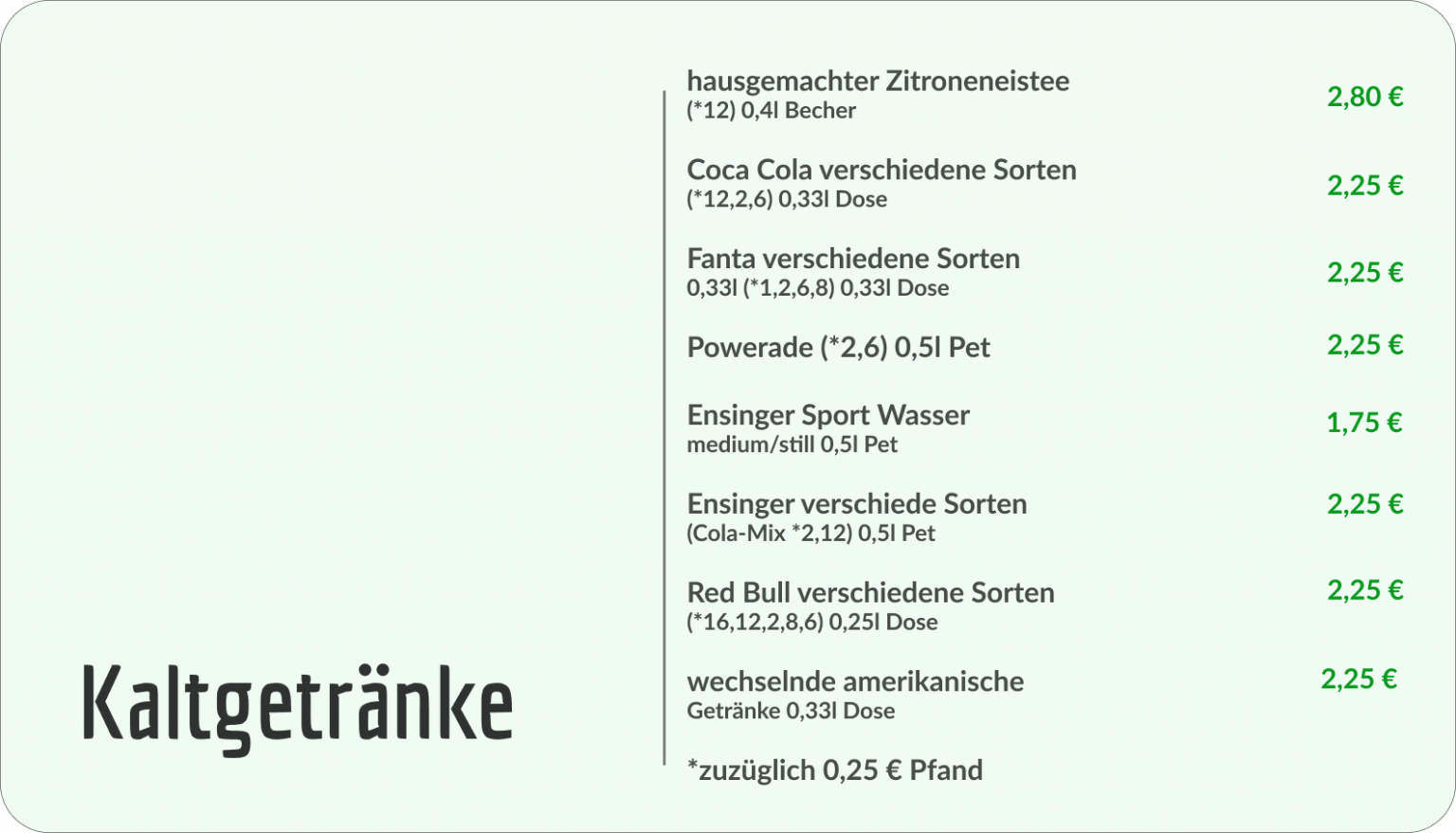 Kaltgetränke

hausgemachter Zitroneneistee
(*12) 0,4l Becher
2,80 €

Coca Cola verschiedene Sorten
(*12,2,6) 0,33l Dose
2,25 €

Fanta verschiedene Sorten
0,33l (*1,2,6,8) 0,33l Dose
2,25 €

Powerade (*2,6) 0,5l Pet
2,25 €

Ensinger Sport Wasser
medium/still 0,5l Pet
1,75 €

Ensinger verschiede Sorten
(Cola-Mix *2,12) 0,5l Pet
2,25 €

Red Bull verschiedene Sorten
(*16,12,2,8,6) 0,25l Dose
2,25 €

wechselnde amerikanische
Getränke 0,33l Dose
2,25 €

*zuzüglich 0,25 € Pfand